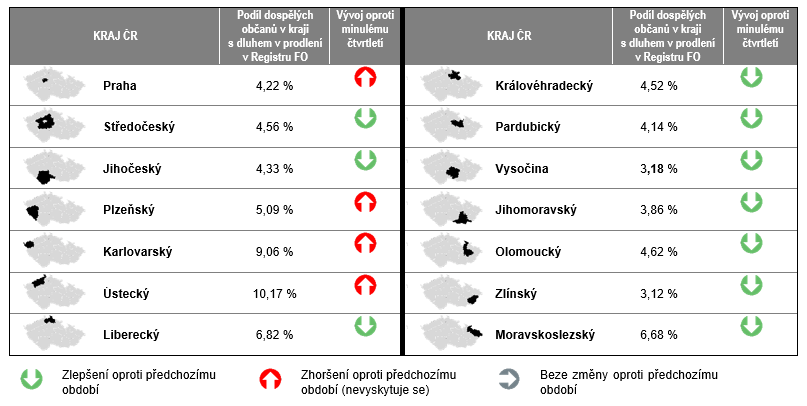 | KRAJ ČR | Podíl dospělých občanů v kraji s dluhem v prodlení v Registru FO | Vývoj oproti minulému čtvrtletí |
|---|---|---|
| Praha | 4,22 % | |
| Středočeský | 4,56 % | |
| Jihočeský | 4,33 % | |
| Plzeňský | 5,09 % | |
| Karlovarský | 9,06 % | |
| Ústecký | 10,17 % | |
| Liberecký | 6,82 % | |

| KRAJ ČR | Podíl dospělých občanů v kraji s dluhem v prodlení v Registru FO | Vývoj oproti minulému čtvrtletí |
|---|---|---|
| Královéhradecký | 4,52 % | |
| Pardubický | 4,14 % | |
| Vysočina | 3,18 % | |
| Jihomoravský | 3,86 % | |
| Olomoucký | 4,62 % | |
| Zlínský | 3,12 % | |
| Moravskoslezský | 6,68 % | |

Zlepšení oproti předchozímu období

Zhoršení oproti předchozímu období (nevyskytuje se)

Beze změny oproti předchozímu období